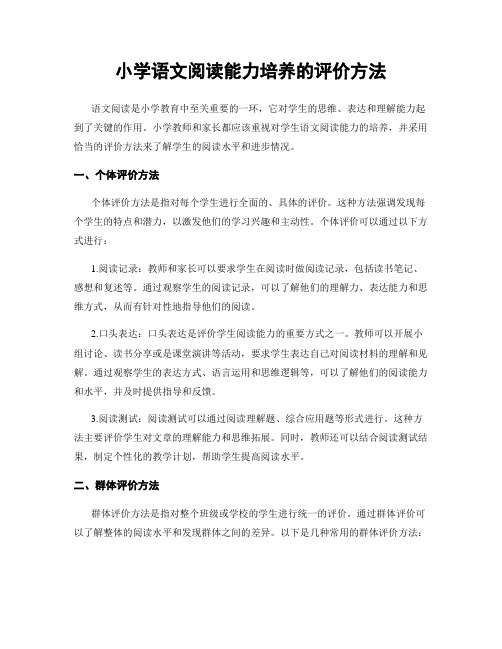 小学语文阅读能力培养的评价方法

语文阅读是小学教育中至关重要的一环，它对学生的思维、表达和理解能力起到了关键的作用。小学教师和家长都应该重视对学生语文阅读能力的培养，并采用恰当的评价方法来了解学生的阅读水平和进步情况。

一、个体评价方法

个体评价方法是指对每个学生进行全面的、具体的评价。这种方法强调发现每个学生的特点和潜力，以激发他们的学习兴趣和主动性。个体评价可以通过以下方式进行：

1.阅读记录：教师和家长可以要求学生在阅读时做阅读记录，包括读书笔记、感想和复述等。通过观察学生的阅读记录，可以了解他们的理解力、表达能力和思维方式，从而有针对性地指导他们的阅读。

2.口头表达：口头表达是评价学生阅读能力的重要方式之一。教师可以开展小组讨论、读书分享或是课堂演讲等活动，要求学生表达自己对阅读材料的理解和见解。通过观察学生的表达方式、语言运用和思维逻辑等，可以了解他们的阅读能力和水平，并及时提供指导和反馈。

3.阅读测试：阅读测试可以通过阅读理解题、综合应用题等形式进行。这种方法主要评价学生对文章的理解能力和思维拓展。同时，教师还可以结合阅读测试结果，制定个性化的教学计划，帮助学生提高阅读水平。

二、群体评价方法

群体评价方法是指对整个班级或学校的学生进行统一的评价。通过群体评价可以了解整体的阅读水平和发现群体之间的差异。以下是几种常用的群体评价方法：